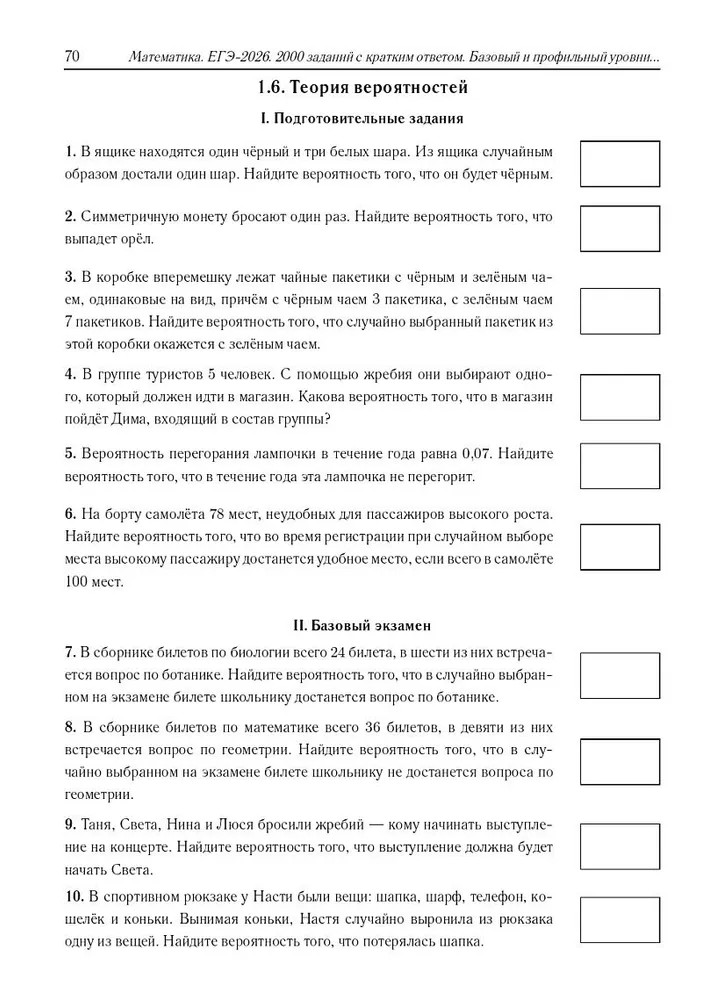 70 Математика. ЕГЭ-2026. 2000 заданий с кратким ответом. Базовый и профильный уровни...

1.6. Теория вероятностей

I. Подготовительные задания

1. В ящике находятся один чёрный и три белых шара. Из ящика случайным образом достали один шар. Найдите вероятность того, что он будет чёрным.

2. Симметричную монету бросают один раз. Найдите вероятность того, что выпадет орёл.

3. В коробке вперемешку лежат чайные пакетики с чёрным и зелёным чаем, одинаковые на вид, причём с чёрным чаем 3 пакетика, с зелёным чаем 7 пакетиков. Найдите вероятность того, что случайно выбранный пакетик из этой коробки окажется с зелёным чаем.

4. В группе туристов 5 человек. С помощью жребия они выбирают одного, который должен идти в магазин. Какова вероятность того, что в магазин пойдёт Дима, входящий в состав группы?

5. Вероятность перегорания лампочки в течение года равна 0,07. Найдите вероятность того, что в течение года эта лампочка не перегорит.

6. На борту самолёта 78 мест, неудобных для пассажиров высокого роста. Найдите вероятность того, что во время регистрации при случайном выборе места высокому пассажиру достанется удобное место, если всего в самолёте 100 мест.

II. Базовый экзамен

7. В сборнике билетов по биологии всего 24 билета, в шести из них встречается вопрос по ботанике. Найдите вероятность того, что в случайно выбранном на экзамене билете школьнику достанется вопрос по ботанике.

8. В сборнике билетов по математике всего 36 билетов, в девяти из них встречается вопрос по геометрии. Найдите вероятность того, что в случайно выбранном на экзамене билете школьнику не достанется вопроса по геометрии.

9. Таня, Света, Нина и Люся бросили жребий — кому начинать выступление на концерте. Найдите вероятность того, что выступление должна будет начать Света.

10. В спортивном рюкзаке у Насти были вещи: шапка, шарф, телефон, кошелёк и коньки. Вынимая коньки, Настя случайно выронила из рюкзака одну из вещей. Найдите вероятность того, что потерялась шапка.